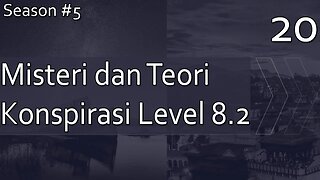 Season #5

20

Misteri dan Teori Konspirasi Level 8.2